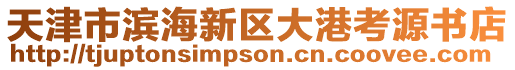 天津市滨海新区大港考源书店
http://tjuptonsimpson.cn.coovee.com